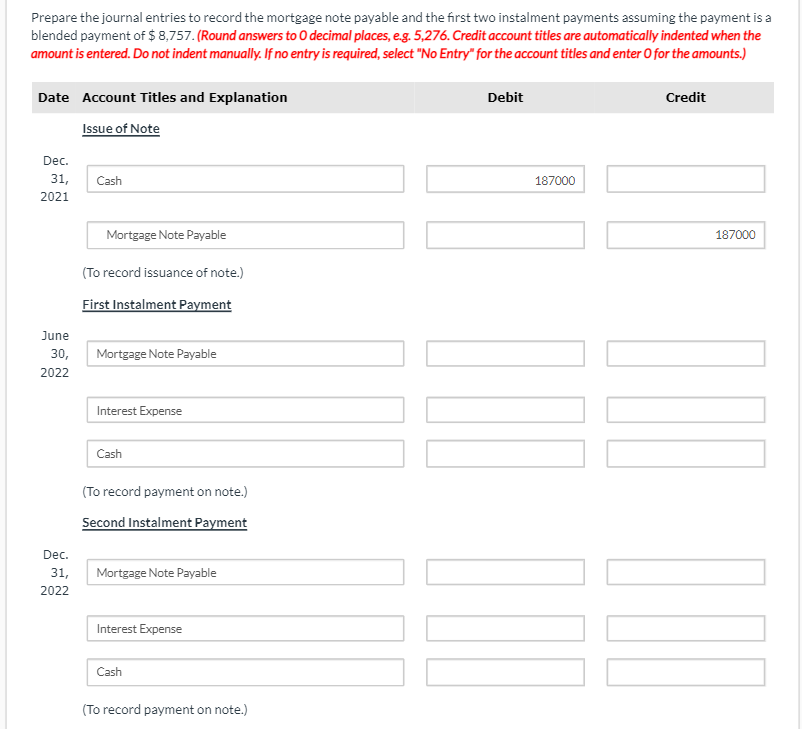 Prepare the journal entries to record the mortgage note payable and the first two instalment payments assuming the payment is a blended payment of $ 8,757. (Round answers to 0 decimal places, e.g. 5,276. Credit account titles are automatically indented when the amount is entered. Do not indent manually. If no entry is required, select "No Entry" for the account titles and enter 0 for the amounts.)

| Date | Account Titles and Explanation | Debit | Credit |
|---|---|---|---|
| | Issue of Note | | |
| Dec. 31, 2021 | Cash | 187000 | |
| | Mortgage Note Payable | | 187000 |
| | (To record issuance of note.) | | |
| | First Instalment Payment | | |
| June 30, 2022 | Mortgage Note Payable | | |
| | Interest Expense | | |
| | Cash | | |
| | (To record payment on note.) | | |
| | Second Instalment Payment | | |
| Dec. 31, 2022 | Mortgage Note Payable | | |
| | Interest Expense | | |
| | Cash | | |
| | (To record payment on note.) | | |